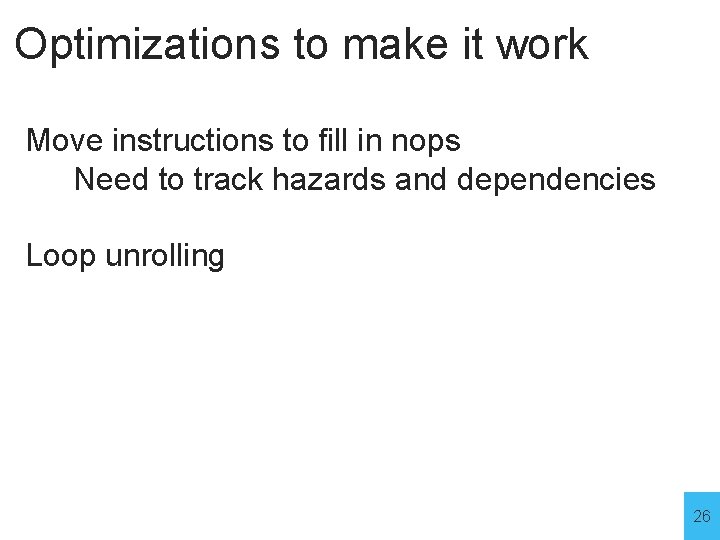 Optimizations to make it work

Move instructions to fill in nops

Need to track hazards and dependencies

Loop unrolling

26